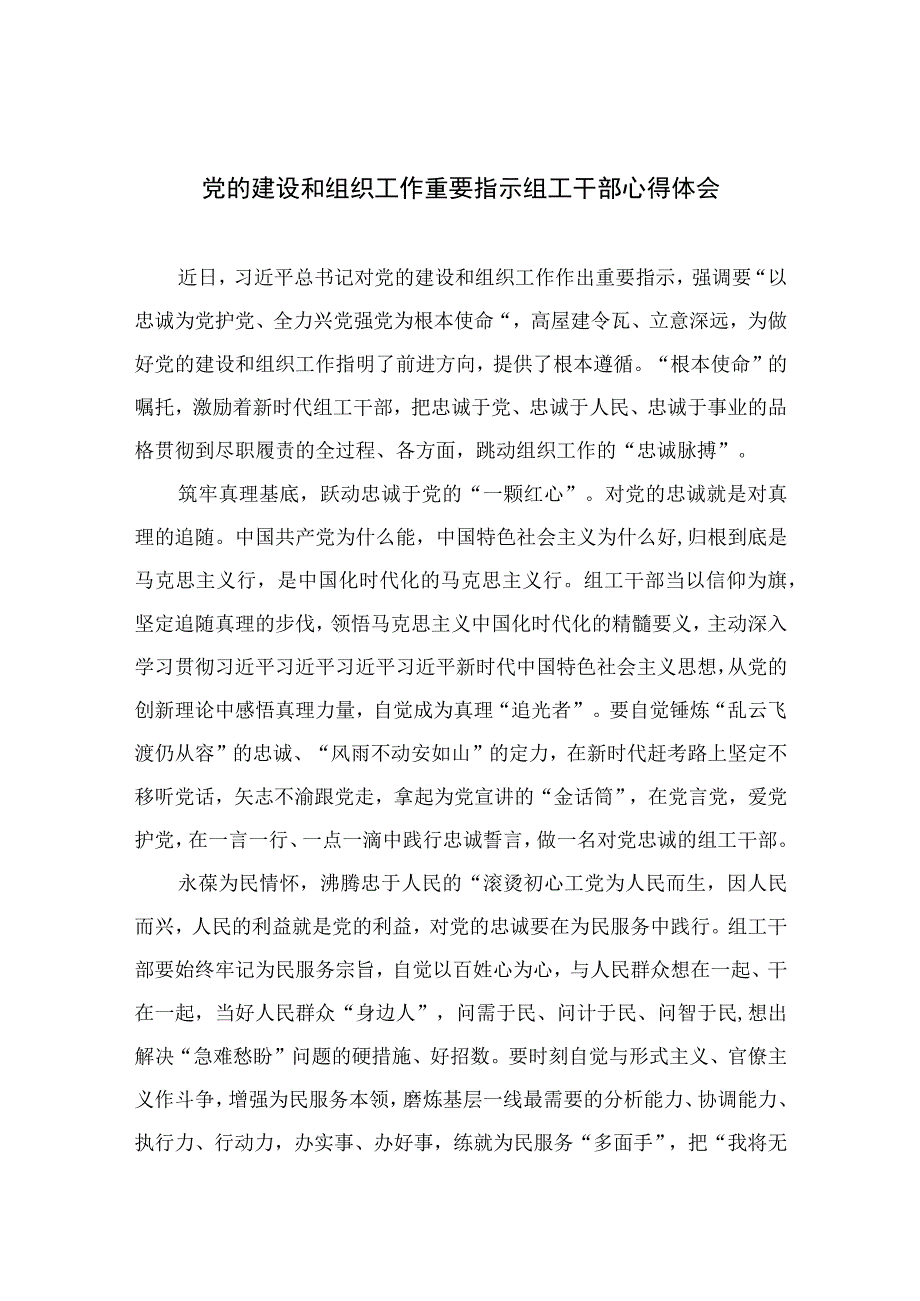 党的建设和组织工作重要指示组工干部心得体会

近日，习近平总书记对党的建设和组织工作作出重要指示，强调要“以忠诚为党护党、全力兴党强党为根本使命“，高屋建令瓦、立意深远，为做好党的建设和组织工作指明了前进方向，提供了根本遵循。“根本使命”的嘱托，激励着新时代组工干部，把忠诚于党、忠诚于人民、忠诚于事业的品格贯彻到尽职履责的全过程、各方面，跳动组织工作的“忠诚脉搏”。

筑牢真理基底，跃动忠诚于党的“一颗红心”。对党的忠诚就是对真理的追随。中国共产党为什么能，中国特色社会主义为什么好,归根到底是马克思主义行，是中国化时代化的马克思主义行。组工干部当以信仰为旗，坚定追随真理的步伐，领悟马克思主义中国化时代化的精髓要义，主动深入学习贯彻习近平习近平习近平习近平新时代中国特色社会主义思想，从党的创新理论中感悟真理力量，自觉成为真理“追光者”。要自觉锤炼“乱云飞渡仍从容”的忠诚、“风雨不动安如山”的定力，在新时代赶考路上坚定不移听党话，矢志不渝跟党走，拿起为党宣讲的“金话筒”，在党言党，爱党护党，在一言一行、一点一滴中践行忠诚誓言，做一名对党忠诚的组工干部。

永葆为民情怀，沸腾忠于人民的“滚烫初心工党为人民而生，因人民而兴，人民的利益就是党的利益，对党的忠诚要在为民服务中践行。组工干部要始终牢记为民服务宗旨，自觉以百姓心为心，与人民群众想在一起、干在一起，当好人民群众“身边人”，问需于民、问计于民、问智于民,想出解决“急难愁盼”问题的硬措施、好招数。要时刻自觉与形式主义、官僚主义作斗争，增强为民服务本领，磨炼基层一线最需要的分析能力、协调能力、执行力、行动力，办实事、办好事，练就为民服务“多面手”，把“我将无